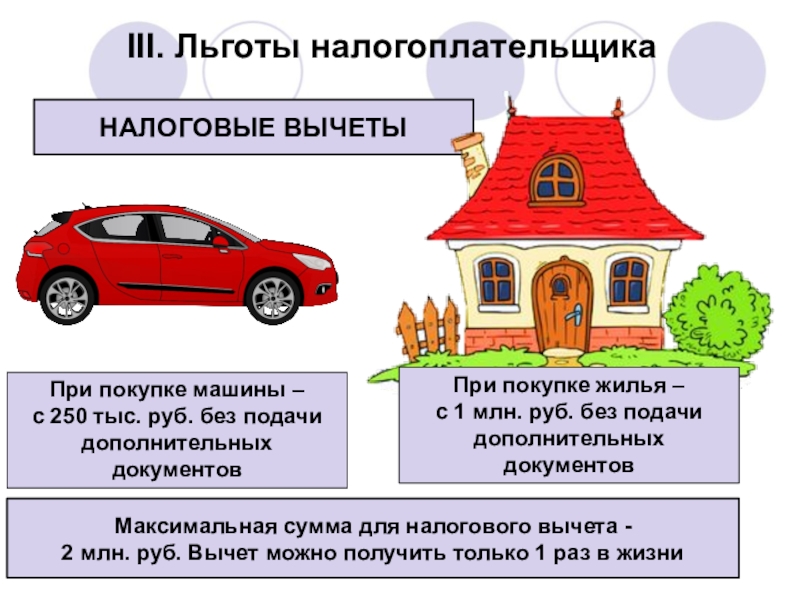 III. Льготы налогоплательщика

НАЛОГОВЫЕ ВЫЧЕТЫ

При покупке машины – с 250 тыс. руб. без подачи дополнительных документов

При покупке жилья – с 1 млн. руб. без подачи дополнительных документов

Максимальная сумма для налогового вычета - 2 млн. руб. Вычет можно получить только 1 раз в жизни